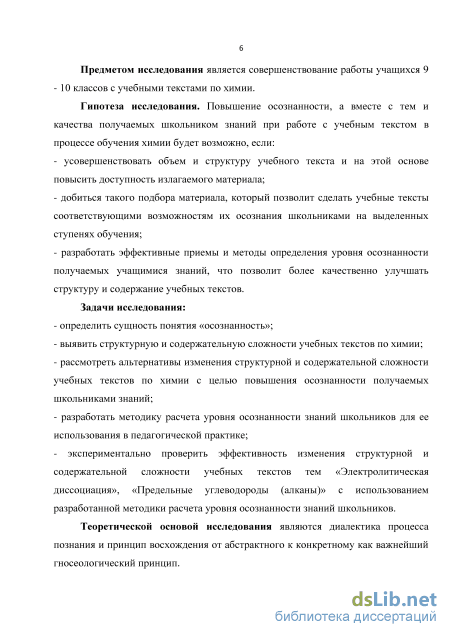 6

Предметом исследования является совершенствование работы учащихся 9 - 10 классов с учебными текстами по химии.

Гипотеза исследования. Повышение осознанности, а вместе с тем и качества получаемых школьником знаний при работе с учебным текстом в процессе обучения химии будет возможно, если:

- усовершенствовать объем и структуру учебного текста и на этой основе повысить доступность излагаемого материала;

- добиться такого подбора материала, который позволит сделать учебные тексты соответствующими возможностям их осознания школьниками на выделенных ступенях обучения;

- разработать эффективные приемы и методы определения уровня осознанности получаемых учащимися знаний, что позволит более качественно улучшать структуру и содержание учебных текстов.

Задачи исследования:

- определить сущность понятия «осознанность»;

- выявить структурную и содержательную сложности учебных текстов по химии;

- рассмотреть альтернативы изменения структурной и содержательной сложности учебных текстов по химии с целью повышения осознанности получаемых школьниками знаний;

- разработать методику расчета уровня осознанности знаний школьников для ее использования в педагогической практике;

- экспериментально проверить эффективность изменения структурной и содержательной сложности учебных текстов тем «Электролитическая диссоциация», «Предельные углеводороды (алканы)» с использованием разработанной методики расчета уровня осознанности знаний школьников.

Теоретической основой исследования являются диалектика процесса познания и принцип восхождения от абстрактного к конкретному как важнейший гносеологический принцип.

dsLib.net
библиотека диссертаций